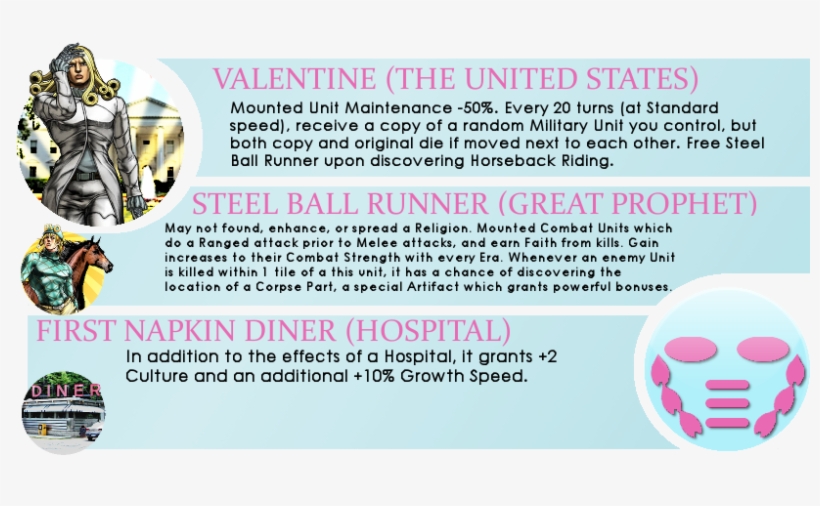 VALENTINE (THE UNITED STATES)

Mounted Unit Maintenance -50%. Every 20 turns (at Standard speed), receive a copy of a random Military Unit you control, but both copy and original die if moved next to each other. Free Steel Ball Runner upon discovering Horseback Riding.

STEEL BALL RUNNER (GREAT PROPHET)

May not found, enhance, or spread a Religion. Mounted Combat Units which do a Ranged attack prior to Melee attacks, and earn Faith from kills. Gain increases to their Combat Strength with every Era. Whenever an enemy Unit is killed within 1 tile of a this unit, it has a chance of discovering the location of a Corpse Part, a special Artifact which grants powerful bonuses.

FIRST NAPKIN DINER (HOSPITAL)

In addition to the effects of a Hospital, it grants +2 Culture and an additional +10% Growth Speed.

DINER